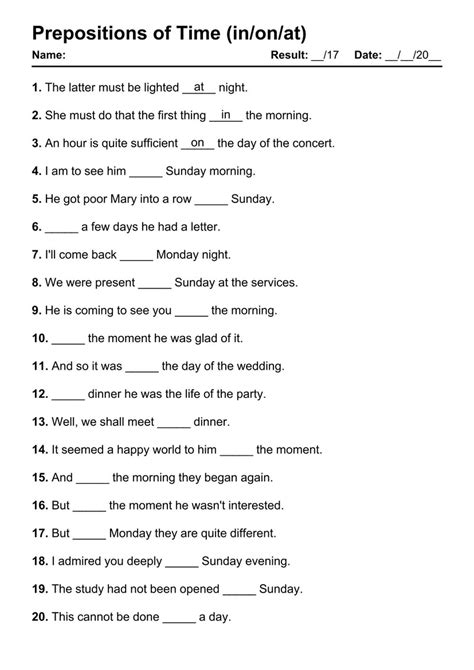 Prepositions of Time (in/on/at)

Name: Result: __/17 Date: __/__/20__

1. The latter must be lighted __at__ night.

2. She must do that the first thing __in__ the morning.

3. An hour is quite sufficient __on__ the day of the concert.

4. I am to see him _____ Sunday morning.

5. He got poor Mary into a row _____ Sunday.

6. _____ a few days he had a letter.

7. I'll come back _____ Monday night.

8. We were present _____ Sunday at the services.

9. He is coming to see you _____ the morning.

10. _____ the moment he was glad of it.

11. And so it was _____ the day of the wedding.

12. _____ dinner he was the life of the party.

13. Well, we shall meet _____ dinner.

14. It seemed a happy world to him _____ the moment.

15. And _____ the morning they began again.

16. But _____ the moment he wasn't interested.

17. But _____ Monday they are quite different.

18. I admired you deeply _____ Sunday evening.

19. The study had not been opened _____ Sunday.

20. This cannot be done _____ a day.